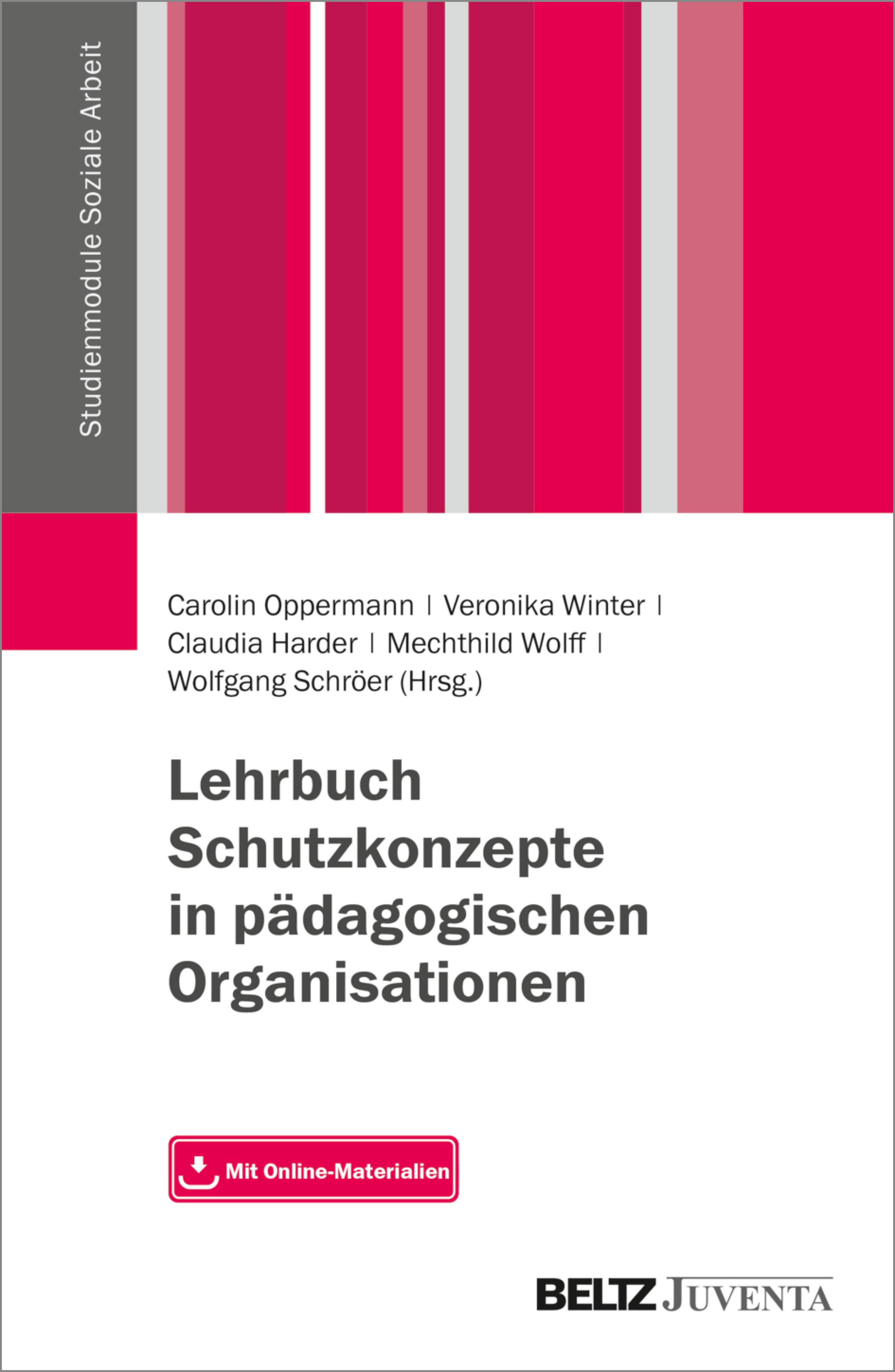 Studienmodule Soziale Arbeit

Carolin Oppermann | Veronika Winter | Claudia Harder | Mechthild Wolff | Wolfgang Schröer (Hrsg.)

Lehrbuch Schutzkonzepte in pädagogischen Organisationen

Mit Online-Materialien

BELTZ JUVENTA